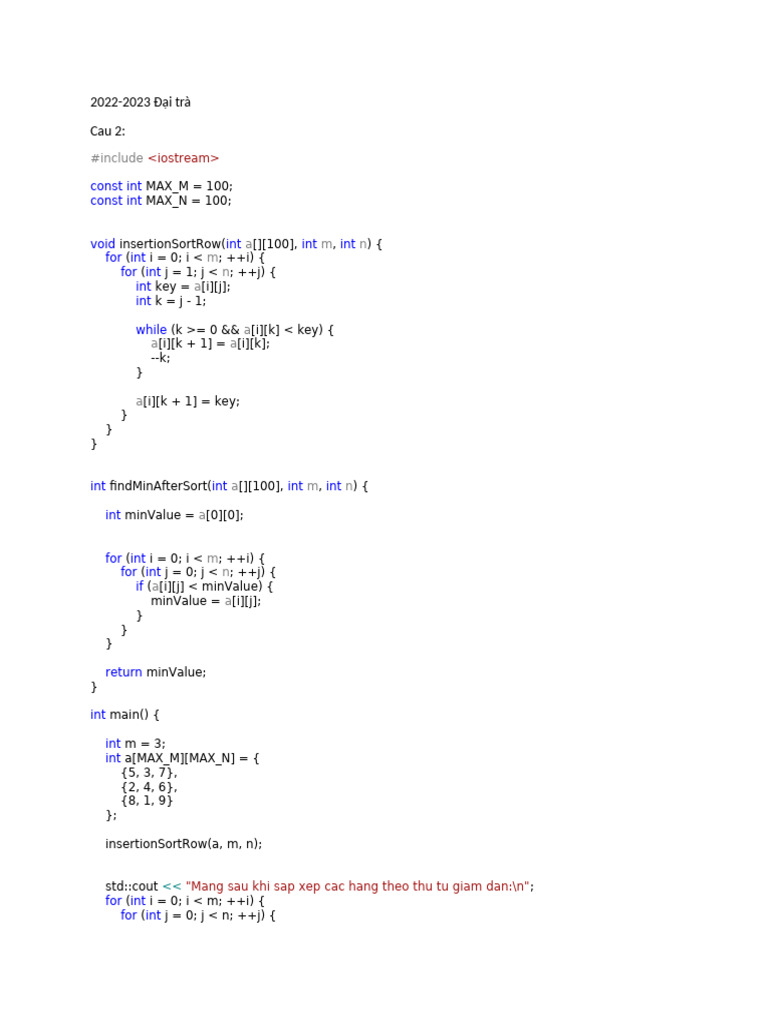 2022-2023 Đại trà

Cau 2:

#include <iostream>

const int MAX_M = 100;
const int MAX_N = 100;

void insertionSortRow(int a[][100], int m, int n) {
    for (int i = 0; i < m; ++i) {
        for (int j = 1; j < n; ++j) {
            int key = a[i][j];
            int k = j - 1;

            while (k >= 0 && a[i][k] < key) {
                a[i][k + 1] = a[i][k];
                --k;
            }

            a[i][k + 1] = key;
        }
    }
}

int findMinAfterSort(int a[][100], int m, int n) {

    int minValue = a[0][0];

    for (int i = 0; i < m; ++i) {
        for (int j = 0; j < n; ++j) {
            if (a[i][j] < minValue) {
                minValue = a[i][j];
            }
        }
    }

    return minValue;
}

int main() {

    int m = 3;
    int a[MAX_M][MAX_N] = {
        {5, 3, 7},
        {2, 4, 6},
        {8, 1, 9}
    };

    insertionSortRow(a, m, n);

    std::cout << "Mang sau khi sap xep cac hang theo thu tu giam dan:\n";
    for (int i = 0; i < m; ++i) {
        for (int j = 0; j < n; ++j) {